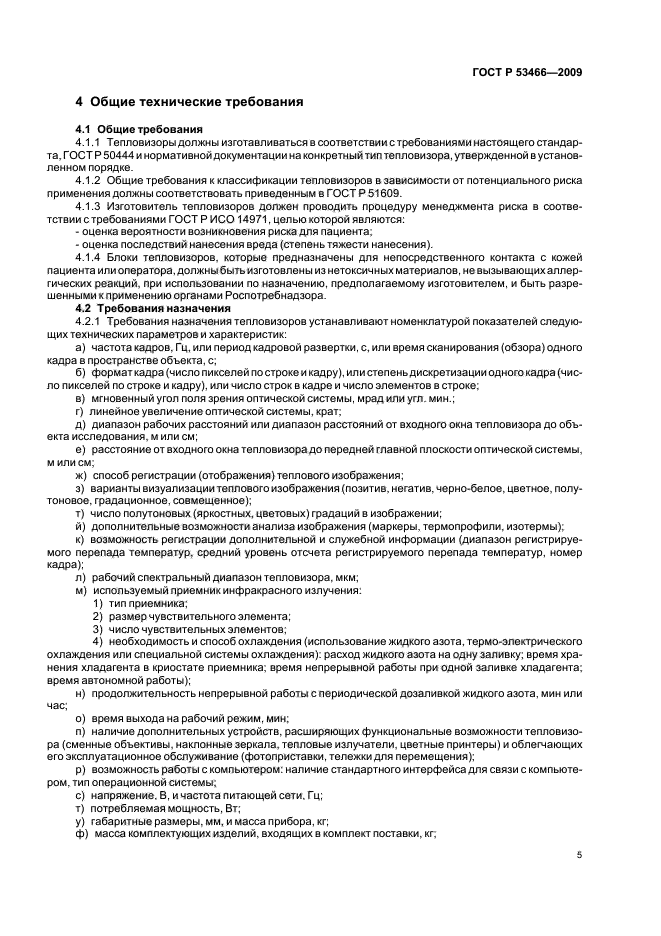 ГОСТ Р 53466—2009

4 Общие технические требования

4.1 Общие требования

4.1.1 Тепловизоры должны изготавливаться в соответствии с требованиями настоящего стандарта, ГОСТ Р 50444 и нормативной документации на конкретный тип тепловизора, утвержденной в установленном порядке.

4.1.2 Общие требования к классификации тепловизоров в зависимости от потенциального риска применения должны соответствовать приведенным в ГОСТ Р 51609.

4.1.3 Изготовитель тепловизоров должен проводить процедуру менеджмента риска в соответствии с требованиями ГОСТ Р ИСО 14971, целью которой являются:

- оценка вероятности возникновения риска для пациента;
- оценка последствий нанесения вреда (степень тяжести нанесения).

4.1.4 Блоки тепловизоров, которые предназначены для непосредственного контакта с кожей пациента или оператора, должны быть изготовлены из нетоксичных материалов, не вызывающих аллергических реакций, при использовании по назначению, предполагаемому изготовителем, и быть разрешенными к применению органами Роспотребнадзора.

4.2 Требования назначения

4.2.1 Требования назначения тепловизоров устанавливают номенклатурой показателей следующих технических параметров и характеристик:

а) частота кадров, Гц, или период кадровой развертки, с, или время сканирования (обзора) одного кадра в пространстве объекта, с;

б) формат кадра (число пикселей по строке и кадру), или степень дискретизации одного кадра (число пикселей по строке и кадру), или число строк в кадре и число элементов в строке;

в) мгновенный угол поля зрения оптической системы, мрад или угл. мин.;

г) линейное увеличение оптической системы, крат;

д) диапазон рабочих расстояний или диапазон расстояний от входного окна тепловизора до объекта исследования, м или см;

е) расстояние от входного окна тепловизора до передней главной плоскости оптической системы, м или см;

ж) способ регистрации (отображения) теплового изображения;

з) варианты визуализации теплового изображения (позитив, негатив, черно-белое, цветное, полутоновое, градационное, совмещенное);

т) число полутоновых (яркостных, цветовых) градаций в изображении;

й) дополнительные возможности анализа изображения (маркеры, термопрофили, изотермы);

к) возможность регистрации дополнительной и служебной информации (диапазон регистрируемого перепада температур, средний уровень отсчета регистрируемого перепада температур, номер кадра);

л) рабочий спектральный диапазон тепловизора, мкм;

м) используемый приемник инфракрасного излучения:

1) тип приемника;
2) размер чувствительного элемента;
3) число чувствительных элементов;
4) необходимость и способ охлаждения (использование жидкого азота, термо-электрического охлаждения или специальной системы охлаждения): расход жидкого азота на одну заливку; время хранения хладагента в криостате приемника; время непрерывной работы при одной заливке хладагента; время автономной работы);

н) продолжительность непрерывной работы с периодической дозаливкой жидкого азота, мин или час;

о) время выхода на рабочий режим, мин;

п) наличие дополнительных устройств, расширяющих функциональные возможности тепловизора (сменные объективы, наклонные зеркала, тепловые излучатели, цветные принтеры) и облегчающих его эксплуатационное обслуживание (фотоприставки, тележки для перемещения);

р) возможность работы с компьютером: наличие стандартного интерфейса для связи с компьютером, тип операционной системы;

с) напряжение, В, и частота питающей сети, Гц;

т) потребляемая мощность, Вт;

у) габаритные размеры, мм, и масса прибора, кг;

ф) масса комплектующих изделий, входящих в комплект поставки, кг;

5